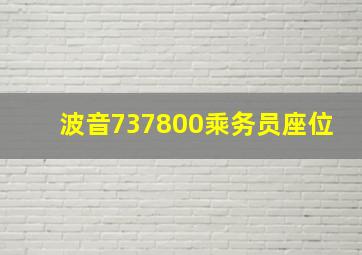 波音737800乘务员座位